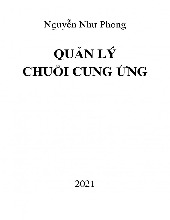 Nguyễn Như Phong

QUẢN LÝ
CHUỖI CUNG ỨNG

2021